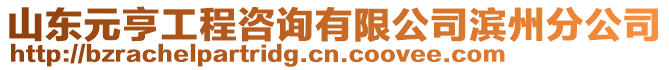 山东元亨工程咨询有限公司滨州分公司
http://bzrachelpartridg.cn.coovee.com